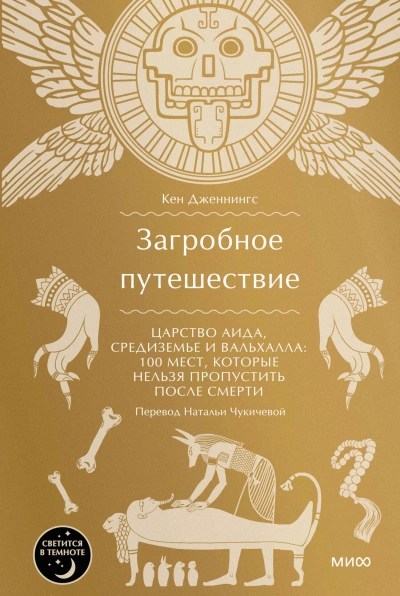 Кен Дженнингс

Загробное путешествие

ЦАРСТВО АИДА, СРЕДИЗЕМЬЕ И ВАЛЬХАЛЛА: 100 МЕСТ, КОТОРЫЕ НЕЛЬЗЯ ПРОПУСТИТЬ ПОСЛЕ СМЕРТИ

Перевод Натальи Чукичевой

СВЕТИТСЯ В ТЕМНОТЕ

МИФ